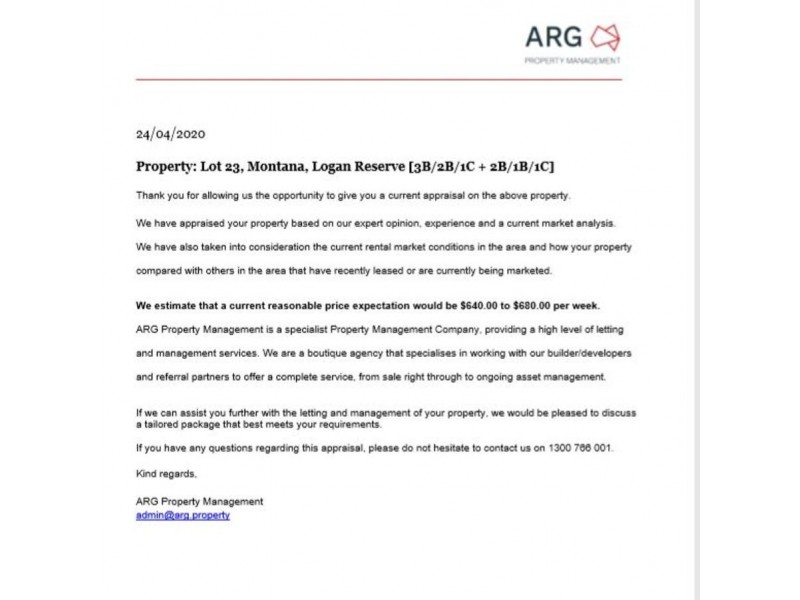 ARG
PROPERTY MANAGEMENT

24/04/2020

Property: Lot 23, Montana, Logan Reserve [3B/2B/1C + 2B/1B/1C]

Thank you for allowing us the opportunity to give you a current appraisal on the above property.

We have appraised your property based on our expert opinion, experience and a current market analysis. We have also taken into consideration the current rental market conditions in the area and how your property compared with others in the area that have recently leased or are currently being marketed.

We estimate that a current reasonable price expectation would be $640.00 to $680.00 per week.

ARG Property Management is a specialist Property Management Company, providing a high level of letting and management services. We are a boutique agency that specialises in working with our builder/developers and referral partners to offer a complete service, from sale right through to ongoing asset management.

If we can assist you further with the letting and management of your property, we would be pleased to discuss a tailored package that best meets your requirements.

If you have any questions regarding this appraisal, please do not hesitate to contact us on 1300 766 001.

Kind regards,

ARG Property Management
admin@arg.property